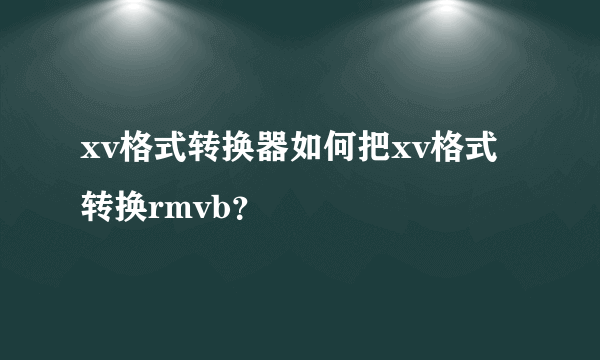 xv格式转换器如何把xv格式转换rmvb?